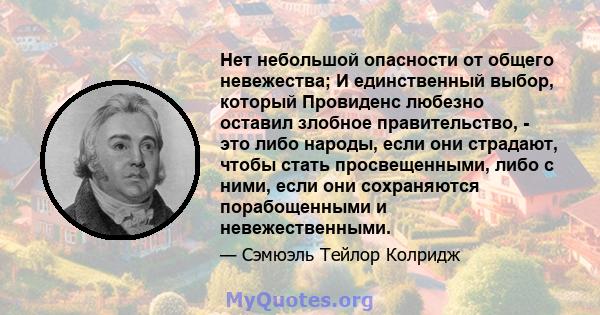 Нет небольшой опасности от общего невежества; И единственный выбор, который Провиденс любезно оставил злобное правительство, - это либо народы, если они страдают, чтобы стать просвещенными, либо с ними, если они сохраняются порабощенными и невежественными.

— Сэмюэль Тейлор Колридж

MyQuotes.org